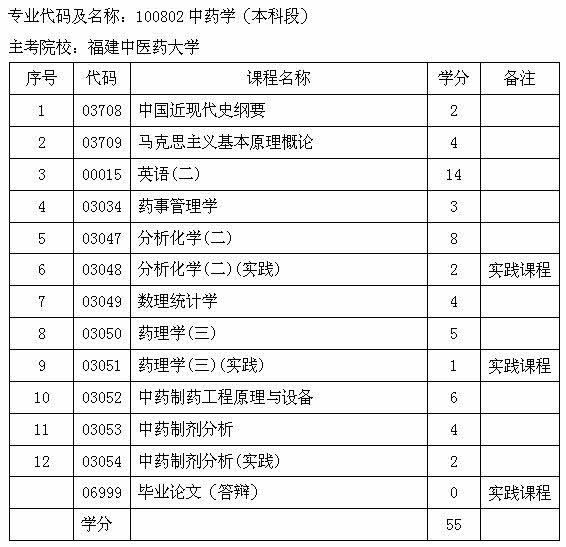 专业代码及名称：100802 中药学（本科段）

主考院校：福建中医药大学

| 序号 | 代码 | 课程名称 | 学分 | 备注 |
|---|---|---|---|---|
| 1 | 03708 | 中国近现代史纲要 | 2 | |
| 2 | 03709 | 马克思主义基本原理概论 | 4 | |
| 3 | 00015 | 英语(二) | 14 | |
| 4 | 03034 | 药事管理学 | 3 | |
| 5 | 03047 | 分析化学(二) | 8 | |
| 6 | 03048 | 分析化学(二)(实践) | 2 | 实践课程 |
| 7 | 03049 | 数理统计学 | 4 | |
| 8 | 03050 | 药理学(三) | 5 | |
| 9 | 03051 | 药理学(三)(实践) | 1 | 实践课程 |
| 10 | 03052 | 中药制药工程原理与设备 | 6 | |
| 11 | 03053 | 中药制剂分析 | 4 | |
| 12 | 03054 | 中药制剂分析(实践) | 2 | |
| | 06999 | 毕业论文（答辩） | 0 | 实践课程 |
| | 学分 | | 55 | |